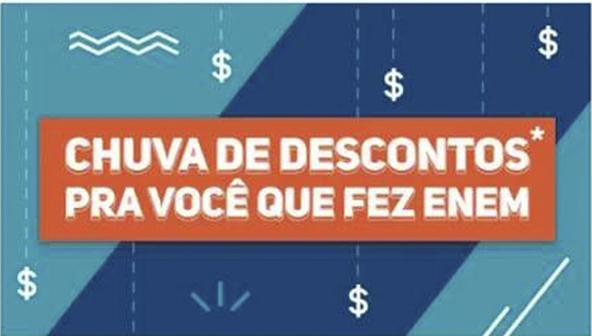 $

$

$

CHUVA DE DESCONTOS*
PRA VOCÊ QUE FEZ ENEM

$

$